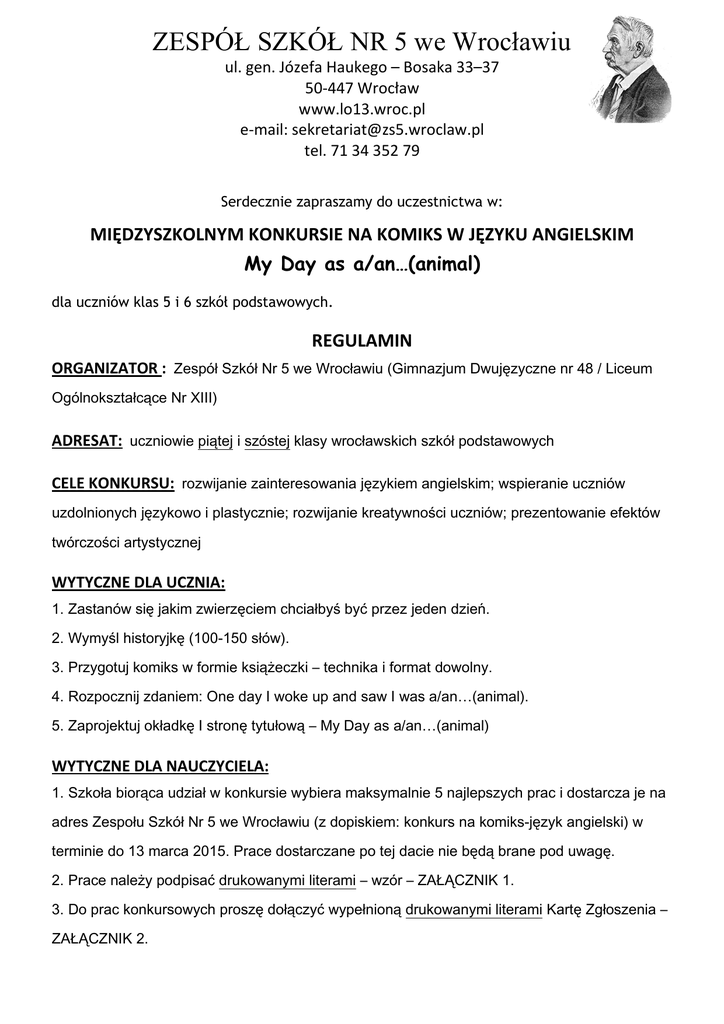 ZESPÓŁ SZKÓŁ NR 5 we Wrocławiu
ul. gen. Józefa Haukego – Bosaka 33–37
50-447 Wrocław
www.lo13.wroc.pl
e-mail: sekretariat@zs5.wroclaw.pl
tel. 71 34 352 79

Serdecznie zapraszamy do uczestnictwa w:

MIĘDZYSZKOLNYM KONKURSIE NA KOMIKS W JĘZYKU ANGIELSKIM
My Day as a/an…(animal)

dla uczniów klas 5 i 6 szkół podstawowych.

REGULAMIN

ORGANIZATOR : Zespół Szkół Nr 5 we Wrocławiu (Gimnazjum Dwujęzyczne nr 48 / Liceum Ogólnokształcące Nr XIII)

ADRESAT: uczniowie piątej i szóstej klasy wrocławskich szkół podstawowych

CELE KONKURSU: rozwijanie zainteresowania językiem angielskim; wspieranie uczniów uzdolnionych językowo i plastycznie; rozwijanie kreatywności uczniów; prezentowanie efektów twórczości artystycznej

WYTYCZNE DLA UCZNIA:
1. Zastanów się jakim zwierzęciem chciałbyś być przez jeden dzień.
2. Wymyśl historyjkę (100-150 słów).
3. Przygotuj komiks w formie książeczki – technika i format dowolny.
4. Rozpocznij zdaniem: One day I woke up and saw I was a/an…(animal).
5. Zaprojektuj okładkę I stronę tytułową – My Day as a/an…(animal)

WYTYCZNE DLA NAUCZYCIELA:
1. Szkoła biorąca udział w konkursie wybiera maksymalnie 5 najlepszych prac i dostarcza je na adres Zespołu Szkół Nr 5 we Wrocławiu (z dopiskiem: konkurs na komiks-język angielski) w terminie do 13 marca 2015. Prace dostarczane po tej dacie nie będą brane pod uwagę.
2. Prace należy podpisać drukowanymi literami – wzór – ZAŁĄCZNIK 1.
3. Do prac konkursowych proszę dołączyć wypełnioną drukowanymi literami Kartę Zgłoszenia – ZAŁĄCZNIK 2.